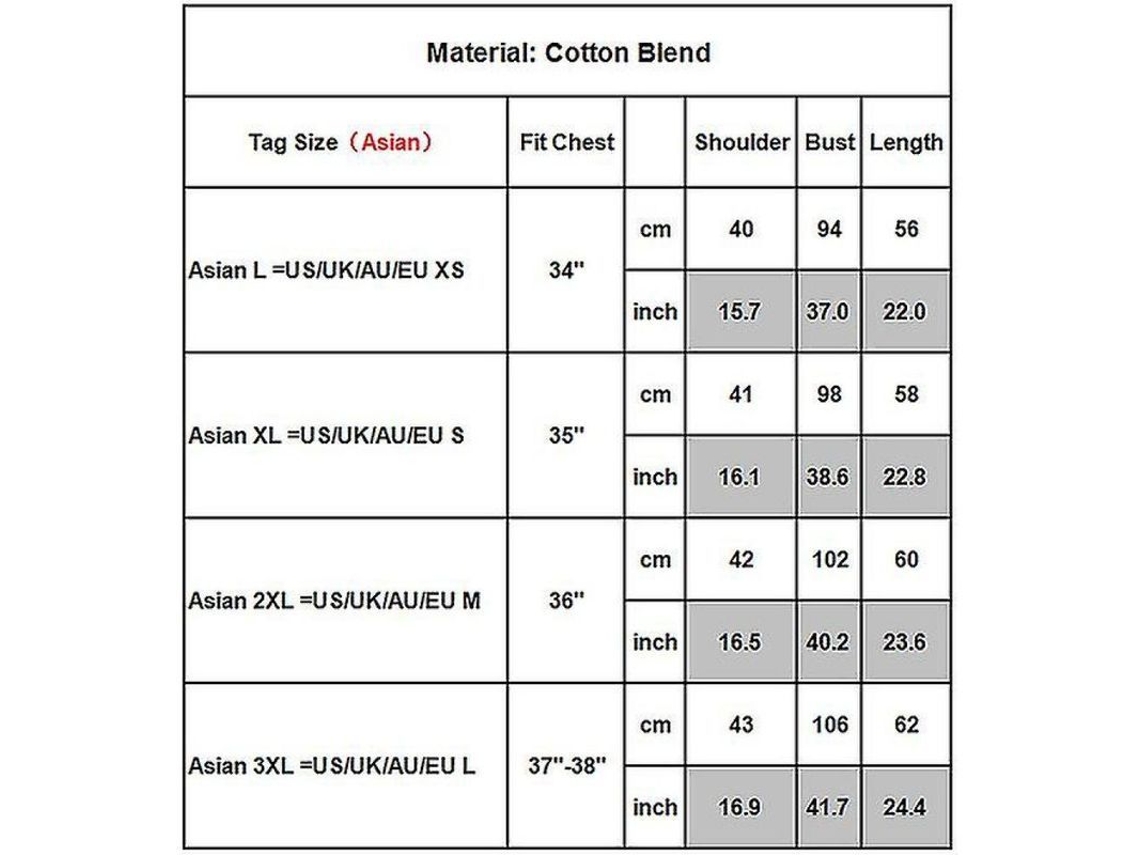 Material: Cotton Blend

| Tag Size（Asian） | Fit Chest | | Shoulder | Bust | Length |
|---|---|---|---|---|---|
| Asian L =US/UK/AU/EU XS | 34'' | cm | 40 | 94 | 56 |
| | | inch | 15.7 | 37.0 | 22.0 |
| Asian XL =US/UK/AU/EU S | 35'' | cm | 41 | 98 | 58 |
| | | inch | 16.1 | 38.6 | 22.8 |
| Asian 2XL =US/UK/AU/EU M | 36'' | cm | 42 | 102 | 60 |
| | | inch | 16.5 | 40.2 | 23.6 |
| Asian 3XL =US/UK/AU/EU L | 37''-38'' | cm | 43 | 106 | 62 |
| | | inch | 16.9 | 41.7 | 24.4 |